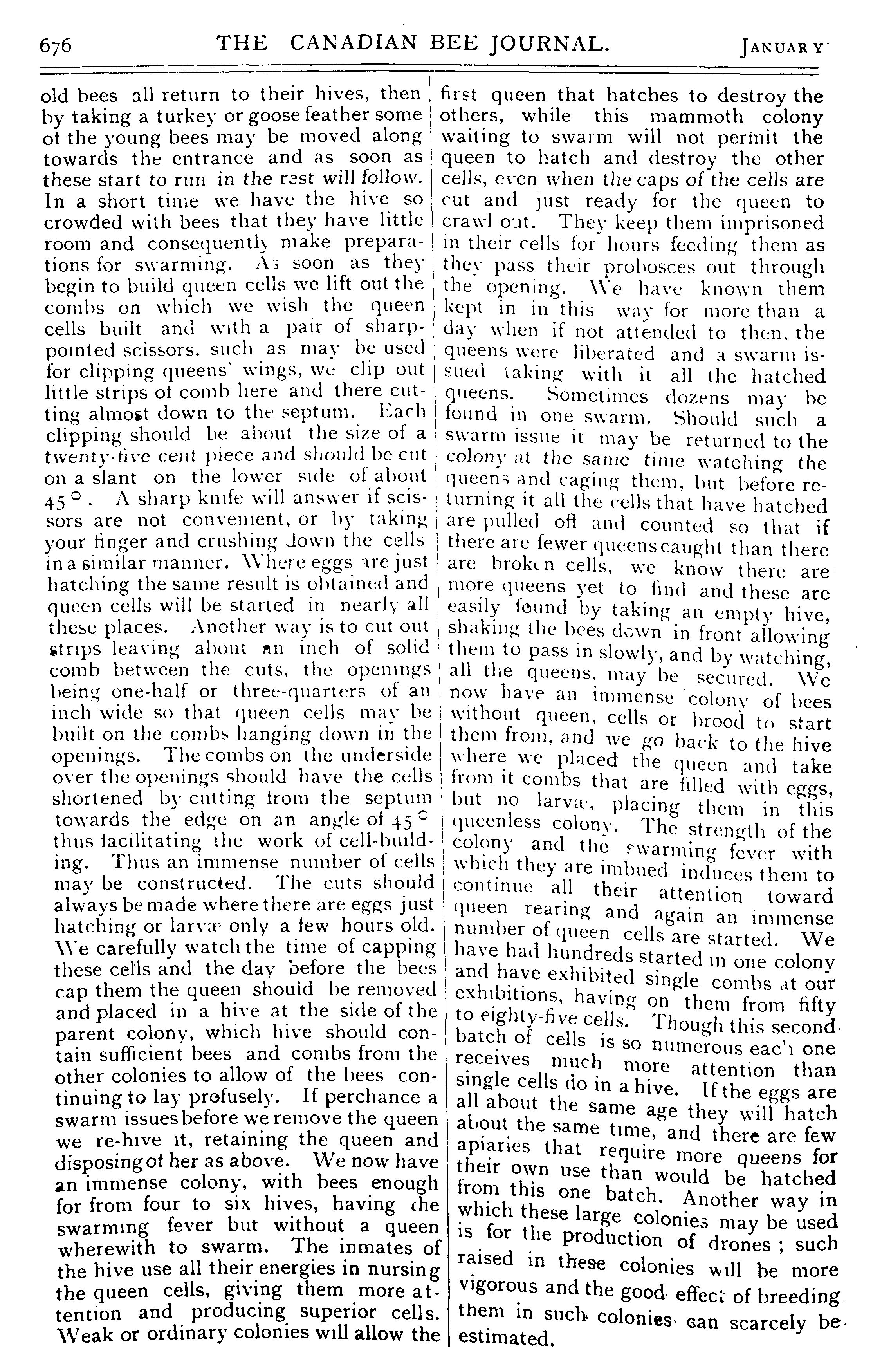 676 THE CANADIAN BEE JOURNAL. JANUARY

old bees all return to their hives, then by taking a turkey or goose feather some of the young bees may be moved along towards the entrance and as soon as these start to run in the rest will follow. In a short time we have the hive so crowded with bees that they have little room and consequently make preparations for swarming. As soon as they begin to build queen cells we lift out the combs on which we wish the queen cells built and with a pair of sharp-pointed scissors, such as may be used for clipping queens' wings, we clip out little strips of comb here and there cutting almost down to the septum. Each clipping should be about the size of a twenty-five cent piece and should be cut on a slant on the lower side of about 45°. A sharp knife will answer if scissors are not convenient, or by taking your finger and crushing down the cells in a similar manner. Where eggs are just hatching the same result is obtained and queen cells will be started in nearly all these places. Another way is to cut out strips leaving about an inch of solid comb between the cuts, the openings being one-half or three-quarters of an inch wide so that queen cells may be built on the combs hanging down in the openings. The combs on the underside over the openings should have the cells shortened by cutting from the septum towards the edge on an angle of 45° thus facilitating the work of cell-building. Thus an immense number of cells may be constructed. The cuts should always be made where there are eggs just hatching or larvæ only a few hours old. We carefully watch the time of capping these cells and the day before the bees cap them the queen should be removed and placed in a hive at the side of the parent colony, which hive should contain sufficient bees and combs from the other colonies to allow of the bees continuing to lay profusely. If perchance a swarm issues before we remove the queen we re-hive it, retaining the queen and disposing of her as above. We now have an immense colony, with bees enough for from four to six hives, having the swarming fever but without a queen wherewith to swarm. The inmates of the hive use all their energies in nursing the queen cells, giving them more attention and producing superior cells. Weak or ordinary colonies will allow the first queen that hatches to destroy the others, while this mammoth colony waiting to swarm will not permit the queen to hatch and destroy the other cells, even when the caps of the cells are cut and just ready for the queen to crawl out. They keep them imprisoned in their cells for hours feeding them as they pass their probosces out through the opening. We have known them kept in in this way for more than a day when if not attended to then, the queens were liberated and a swarm issued taking with it all the hatched queens. Sometimes dozens may be found in one swarm. Should such a swarm issue it may be returned to the colony at the same time watching the queens and caging them, but before returning it all the cells that have hatched are pulled off and counted so that if there are fewer queens caught than there are broken cells, we know there are more queens yet to find and these are easily found by taking an empty hive, shaking the bees down in front allowing them to pass in slowly, and by watching, all the queens, may be secured. We now have an immense colony of bees without queen, cells or brood to start them from, and we go back to the hive where we placed the queen and take from it combs that are filled with eggs, but no larvæ, placing them in this queenless colony. The strength of the colony and the swarming fever with which they are imbued induces them to continue all their attention toward queen rearing and again an immense number of queen cells are started. We have had hundreds started in one colony and have exhibited single combs at our exhibitions, having on them from fifty to eighty-five cells. Though this second batch of cells is so numerous each one receives much more attention than single cells do in a hive. If the eggs are all about the same age they will hatch about the same time, and there are few apiaries that require more queens for their own use than would be hatched from this one batch. Another way in which these large colonies may be used is for the production of drones; such raised in these colonies will be more vigorous and the good effect of breeding them in such colonies can scarcely be estimated.